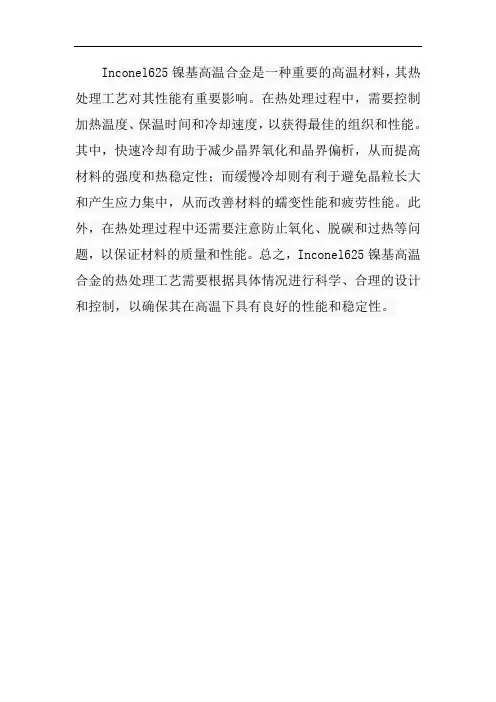 Inconel625 镍基高温合金是一种重要的高温材料，其热处理工艺对其性能有重要影响。在热处理过程中，需要控制加热温度、保温时间和冷却速度，以获得最佳的组织和性能。其中，快速冷却有助于减少晶界氧化和晶界偏析，从而提高材料的强度和热稳定性；而缓慢冷却则有利于避免晶粒长大和产生应力集中，从而改善材料的蠕变性能和疲劳性能。此外，在热处理过程中还需要注意防止氧化、脱碳和过热等问题，以保证材料的质量和性能。总之，Inconel625 镍基高温合金的热处理工艺需要根据具体情况进行科学、合理的设计和控制，以确保其在高温下具有良好的性能和稳定性。